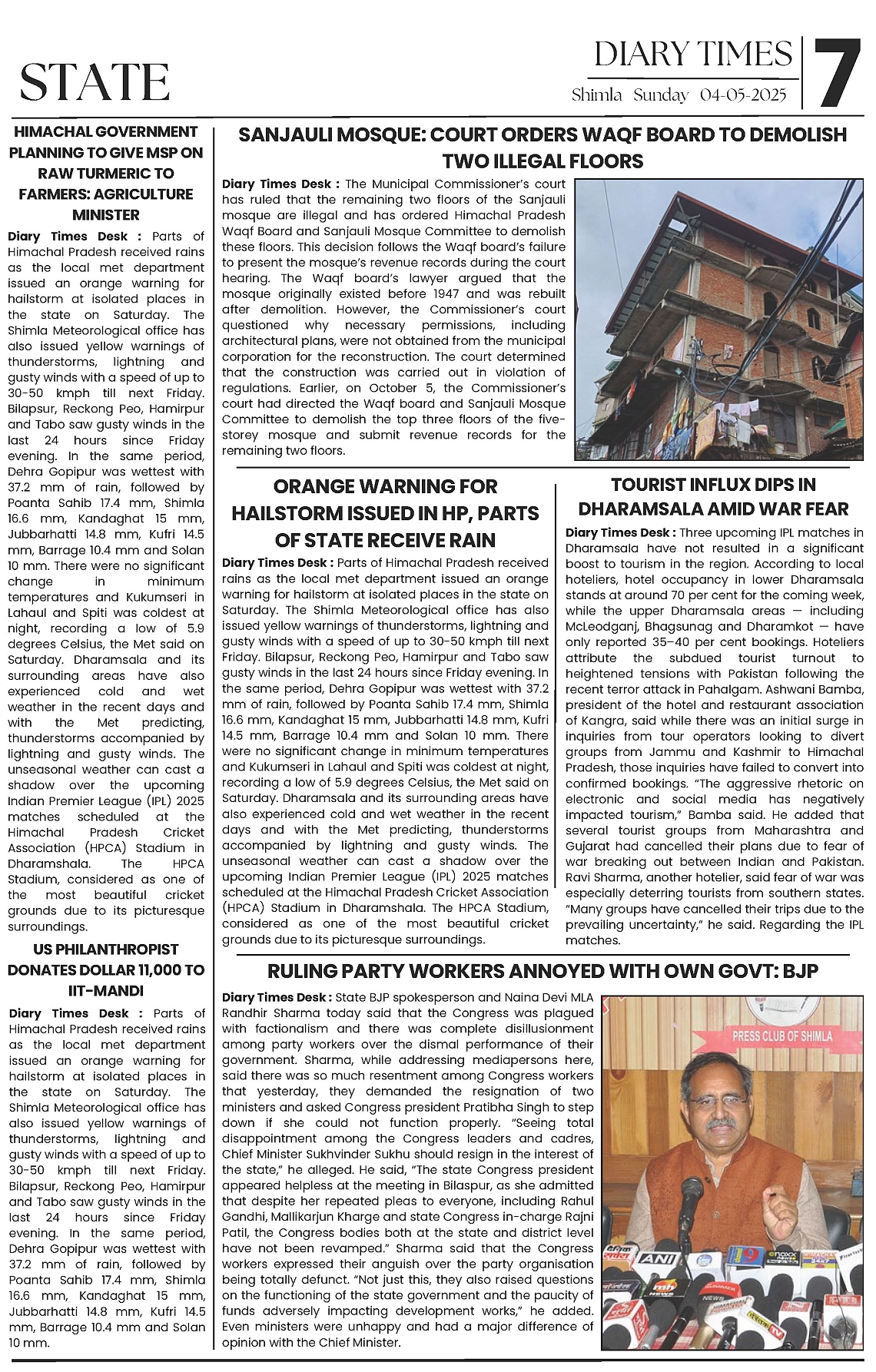 STATE

DIARY TIMES
Shimla Sunday 04-05-2025
7

HIMACHAL GOVERNMENT PLANNING TO GIVE MSP ON RAW TURMERIC TO FARMERS: AGRICULTURE MINISTER

Diary Times Desk : Parts of Himachal Pradesh received rains as the local met department issued an orange warning for hailstorm at isolated places in the state on Saturday. The Shimla Meteorological office has also issued yellow warnings of thunderstorms, lightning and gusty winds with a speed of up to 30-50 kmph till next Friday. Bilapsur, Reckong Peo, Hamirpur and Tabo saw gusty winds in the last 24 hours since Friday evening. In the same period, Dehra Gopipur was wettest with 37.2 mm of rain, followed by Poanta Sahib 17.4 mm, Shimla 16.6 mm, Kandaghat 15 mm, Jubbarhatti 14.8 mm, Kufri 14.5 mm, Barrage 10.4 mm and Solan 10 mm. There were no significant change in minimum temperatures and Kukumseri in Lahaul and Spiti was coldest at night, recording a low of 5.9 degrees Celsius, the Met said on Saturday. Dharamsala and its surrounding areas have also experienced cold and wet weather in the recent days and with the Met predicting, thunderstorms accompanied by lightning and gusty winds. The unseasonal weather can cast a shadow over the upcoming Indian Premier League (IPL) 2025 matches scheduled at the Himachal Pradesh Cricket Association (HPCA) Stadium in Dharamshala. The HPCA Stadium, considered as one of the most beautiful cricket grounds due to its picturesque surroundings.

US PHILANTHROPIST DONATES DOLLAR 11,000 TO IIT-MANDI

Diary Times Desk : Parts of Himachal Pradesh received rains as the local met department issued an orange warning for hailstorm at isolated places in the state on Saturday. The Shimla Meteorological office has also issued yellow warnings of thunderstorms, lightning and gusty winds with a speed of up to 30-50 kmph till next Friday. Bilapsur, Reckong Peo, Hamirpur and Tabo saw gusty winds in the last 24 hours since Friday evening. In the same period, Dehra Gopipur was wettest with 37.2 mm of rain, followed by Poanta Sahib 17.4 mm, Shimla 16.6 mm, Kandaghat 15 mm, Jubbarhatti 14.8 mm, Kufri 14.5 mm, Barrage 10.4 mm and Solan 10 mm.

SANJAULI MOSQUE: COURT ORDERS WAQF BOARD TO DEMOLISH TWO ILLEGAL FLOORS

Diary Times Desk : The Municipal Commissioner's court has ruled that the remaining two floors of the Sanjauli mosque are illegal and has ordered Himachal Pradesh Waqf Board and Sanjauli Mosque Committee to demolish these floors. This decision follows the Waqf board's failure to present the mosque's revenue records during the court hearing. The Waqf board's lawyer argued that the mosque originally existed before 1947 and was rebuilt after demolition. However, the Commissioner's court questioned why necessary permissions, including architectural plans, were not obtained from the municipal corporation for the reconstruction. The court determined that the construction was carried out in violation of regulations. Earlier, on October 5, the Commissioner's court had directed the Waqf board and Sanjauli Mosque Committee to demolish the top three floors of the five-storey mosque and submit revenue records for the remaining two floors.

ORANGE WARNING FOR HAILSTORM ISSUED IN HP, PARTS OF STATE RECEIVE RAIN

Diary Times Desk : Parts of Himachal Pradesh received rains as the local met department issued an orange warning for hailstorm at isolated places in the state on Saturday. The Shimla Meteorological office has also issued yellow warnings of thunderstorms, lightning and gusty winds with a speed of up to 30-50 kmph till next Friday. Bilapsur, Reckong Peo, Hamirpur and Tabo saw gusty winds in the last 24 hours since Friday evening. In the same period, Dehra Gopipur was wettest with 37.2 mm of rain, followed by Poanta Sahib 17.4 mm, Shimla 16.6 mm, Kandaghat 15 mm, Jubbarhatti 14.8 mm, Kufri 14.5 mm, Barrage 10.4 mm and Solan 10 mm. There were no significant change in minimum temperatures and Kukumseri in Lahaul and Spiti was coldest at night, recording a low of 5.9 degrees Celsius, the Met said on Saturday. Dharamsala and its surrounding areas have also experienced cold and wet weather in the recent days and with the Met predicting, thunderstorms accompanied by lightning and gusty winds. The unseasonal weather can cast a shadow over the upcoming Indian Premier League (IPL) 2025 matches scheduled at the Himachal Pradesh Cricket Association (HPCA) Stadium in Dharamshala. The HPCA Stadium, considered as one of the most beautiful cricket grounds due to its picturesque surroundings.

TOURIST INFLUX DIPS IN DHARAMSALA AMID WAR FEAR

Diary Times Desk : Three upcoming IPL matches in Dharamsala have not resulted in a significant boost to tourism in the region. According to local hoteliers, hotel occupancy in lower Dharamsala stands at around 70 per cent for the coming week, while the upper Dharamsala areas — including McLeodganj, Bhagsunag and Dharamkot — have only reported 35–40 per cent bookings. Hoteliers attribute the subdued tourist turnout to heightened tensions with Pakistan following the recent terror attack in Pahalgam. Ashwani Bamba, president of the hotel and restaurant association of Kangra, said while there was an initial surge in inquiries from tour operators looking to divert groups from Jammu and Kashmir to Himachal Pradesh, those inquiries have failed to convert into confirmed bookings. "The aggressive rhetoric on electronic and social media has negatively impacted tourism," Bamba said. He added that several tourist groups from Maharashtra and Gujarat had cancelled their plans due to fear of war breaking out between Indian and Pakistan. Ravi Sharma, another hotelier, said fear of war was especially deterring tourists from southern states. "Many groups have cancelled their trips due to the prevailing uncertainty," he said. Regarding the IPL matches.

RULING PARTY WORKERS ANNOYED WITH OWN GOVT: BJP

Diary Times Desk : State BJP spokesperson and Naina Devi MLA Randhir Sharma today said that the Congress was plagued with factionalism and there was complete disillusionment among party workers over the dismal performance of their government. Sharma, while addressing mediapersons here, said there was so much resentment among Congress workers that yesterday, they demanded the resignation of two ministers and asked Congress president Pratibha Singh to step down if she could not function properly. "Seeing total disappointment among the Congress leaders and cadres, Chief Minister Sukhvinder Sukhu should resign in the interest of the state," he alleged. He said, "The state Congress president appeared helpless at the meeting in Bilaspur, as she admitted that despite her repeated pleas to everyone, including Rahul Gandhi, Mallikarjun Kharge and state Congress in-charge Rajni Patil, the Congress bodies both at the state and district level have not been revamped." Sharma said that the Congress workers expressed their anguish over the party organisation being totally defunct. "Not just this, they also raised questions on the functioning of the state government and the paucity of funds adversely impacting development works," he added. Even ministers were unhappy and had a major difference of opinion with the Chief Minister.

PRESS CLUB OF SHIMLA
ANI